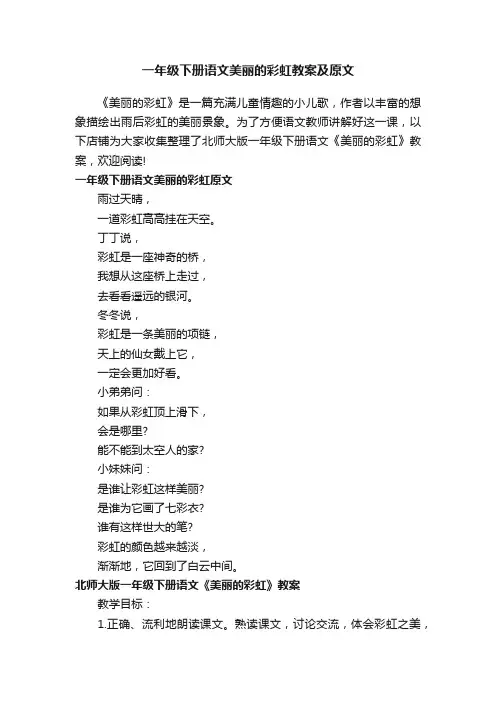 一年级下册语文美丽的彩虹教案及原文

《美丽的彩虹》是一篇充满儿童情趣的小儿歌，作者以丰富的想象描绘出雨后彩虹的美丽景象。为了方便语文教师讲解好这一课，以下店铺为大家收集整理了北师大版一年级下册语文《美丽的彩虹》教案，欢迎阅读!

一年级下册语文美丽的彩虹原文

雨过天晴，

一道彩虹高高挂在天空。

丁丁说，

彩虹是一座神奇的桥，

我想从这座桥上走过，

去看看遥远的银河。

冬冬说，

彩虹是一条美丽的项链，

天上的仙女戴上它，

一定会更加好看。

小弟弟问：

如果从彩虹顶上滑下，

会是哪里?

能不能到太空人的家?

小妹妹问：

是谁让彩虹这样美丽?

是谁为它画了七彩衣?

谁有这样世大的笔?

彩虹的颜色越来越淡，

渐渐地，它回到了白云中间。

北师大版一年级下册语文《美丽的彩虹》教案

教学目标：

1.正确、流利地朗读课文。熟读课文，讨论交流，体会彩虹之美，